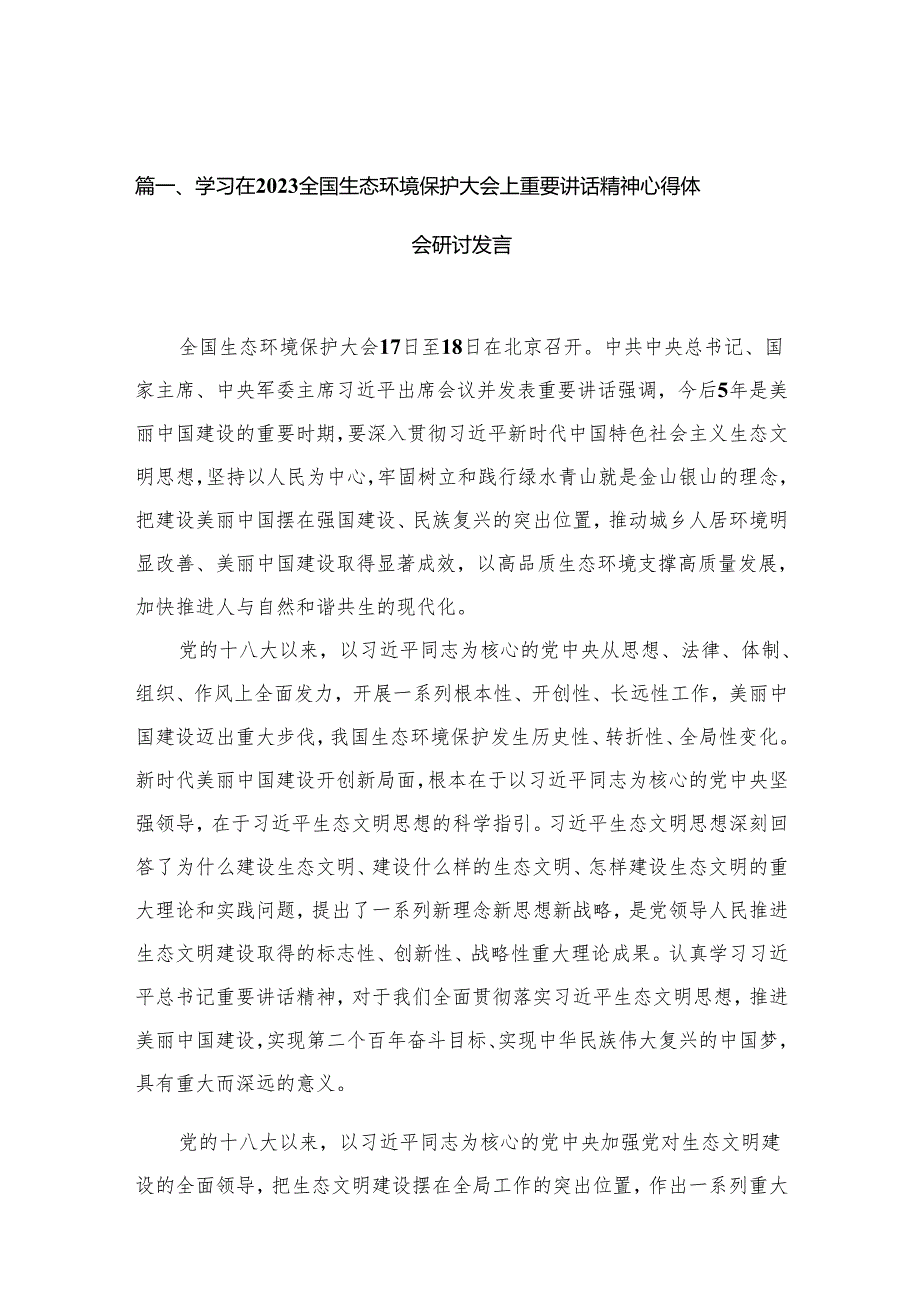 篇一、学习在2023全国生态环境保护大会上重要讲话精神心得体会研讨发言

全国生态环境保护大会17日至18日在北京召开。中共中央总书记、国家主席、中央军委主席习近平出席会议并发表重要讲话强调，今后5年是美丽中国建设的重要时期，要深入贯彻习近平新时代中国特色社会主义生态文明思想，坚持以人民为中心，牢固树立和践行绿水青山就是金山银山的理念，把建设美丽中国摆在强国建设、民族复兴的突出位置，推动城乡人居环境明显改善、美丽中国建设取得显著成效，以高品质生态环境支撑高质量发展，加快推进人与自然和谐共生的现代化。

党的十八大以来，以习近平同志为核心的党中央从思想、法律、体制、组织、作风上全面发力，开展一系列根本性、开创性、长远性工作，美丽中国建设迈出重大步伐，我国生态环境保护发生历史性、转折性、全局性变化。新时代美丽中国建设开创新局面，根本在于以习近平同志为核心的党中央坚强领导，在于习近平生态文明思想的科学指引。习近平生态文明思想深刻回答了为什么建设生态文明、建设什么样的生态文明、怎样建设生态文明的重大理论和实践问题，提出了一系列新理念新思想新战略，是党领导人民推进生态文明建设取得的标志性、创新性、战略性重大理论成果。认真学习习近平总书记重要讲话精神，对于我们全面贯彻落实习近平生态文明思想，推进美丽中国建设，实现第二个百年奋斗目标、实现中华民族伟大复兴的中国梦，具有重大而深远的意义。

党的十八大以来，以习近平同志为核心的党中央加强党对生态文明建设的全面领导，把生态文明建设摆在全局工作的突出位置，作出一系列重大